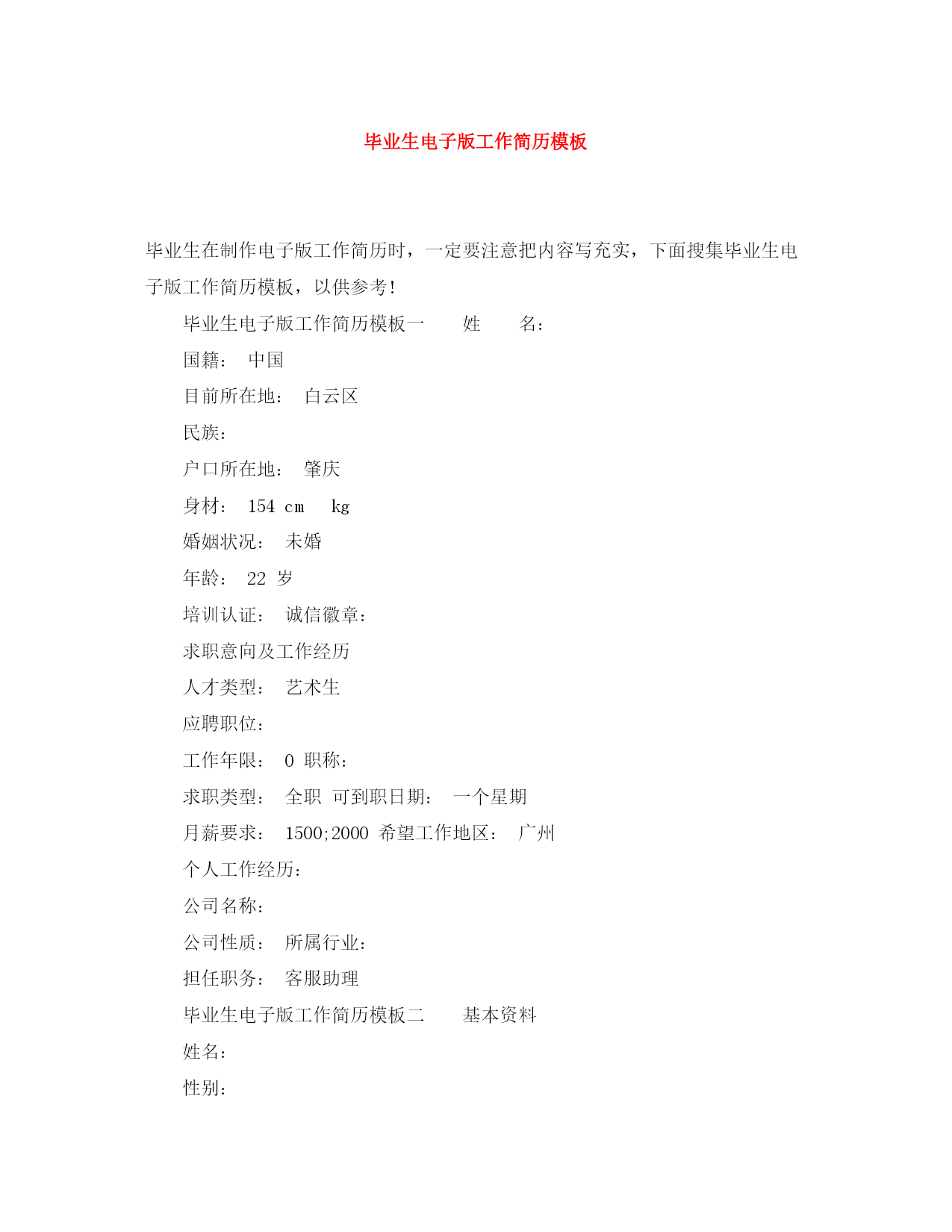 毕业生电子版工作简历模板

毕业生在制作电子版工作简历时，一定要注意把内容写充实，下面搜集毕业生电子版工作简历模板，以供参考！

毕业生电子版工作简历模板一　姓　名：

国籍：　中国

目前所在地：　白云区

民族：

户口所在地：　肇庆

身材：　154 cm　kg

婚姻状况：　未婚

年龄：　22 岁

培训认证：　诚信徽章：

求职意向及工作经历

人才类型：　艺术生

应聘职位：

工作年限：　0 职称：

求职类型：　全职　可到职日期：　一个星期

月薪要求：　1500;2000 希望工作地区：　广州

个人工作经历：

公司名称：

公司性质：　所属行业：

担任职务：　客服助理

毕业生电子版工作简历模板二　基本资料

姓名：

性别：